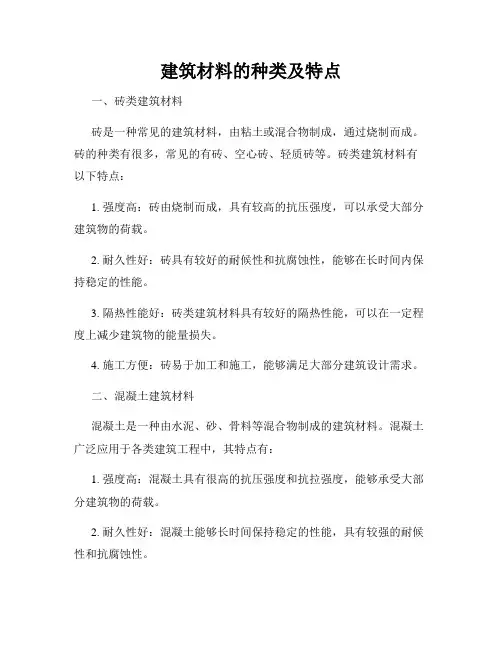 建筑材料的种类及特点

一、砖类建筑材料

砖是一种常见的建筑材料，由粘土或混合物制成，通过烧制而成。砖的种类有很多，常见的有砖、空心砖、轻质砖等。砖类建筑材料有以下特点：

1. 强度高：砖由烧制而成，具有较高的抗压强度，可以承受大部分建筑物的荷载。

2. 耐久性好：砖具有较好的耐候性和抗腐蚀性，能够在长时间内保持稳定的性能。

3. 隔热性能好：砖类建筑材料具有较好的隔热性能，可以在一定程度上减少建筑物的能量损失。

4. 施工方便：砖易于加工和施工，能够满足大部分建筑设计需求。

二、混凝土建筑材料

混凝土是一种由水泥、砂、骨料等混合物制成的建筑材料。混凝土广泛应用于各类建筑工程中，其特点有：

1. 强度高：混凝土具有很高的抗压强度和抗拉强度，能够承受大部分建筑物的荷载。

2. 耐久性好：混凝土能够长时间保持稳定的性能，具有较强的耐候性和抗腐蚀性。